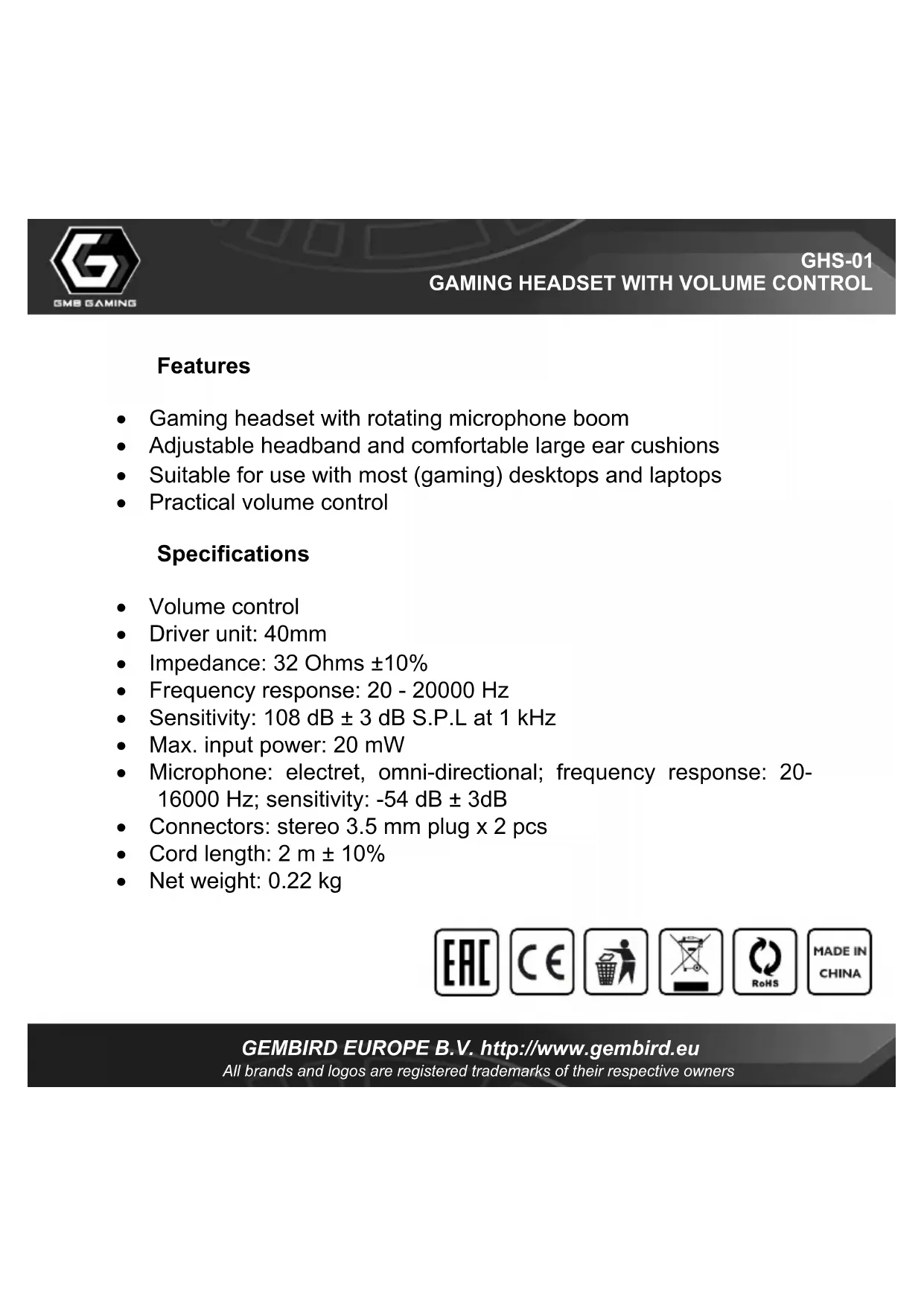 GMB GAMING

GHS-01
GAMING HEADSET WITH VOLUME CONTROL

Features

• Gaming headset with rotating microphone boom
• Adjustable headband and comfortable large ear cushions
• Suitable for use with most (gaming) desktops and laptops
• Practical volume control

Specifications

• Volume control
• Driver unit: 40mm
• Impedance: 32 Ohms ±10%
• Frequency response: 20 - 20000 Hz
• Sensitivity: 108 dB ± 3 dB S.P.L at 1 kHz
• Max. input power: 20 mW
• Microphone: electret, omni-directional; frequency response: 20-16000 Hz; sensitivity: -54 dB ± 3dB
• Connectors: stereo 3.5 mm plug x 2 pcs
• Cord length: 2 m ± 10%
• Net weight: 0.22 kg

EAC CE RoHS MADE IN CHINA

GEMBIRD EUROPE B.V. http://www.gembird.eu
All brands and logos are registered trademarks of their respective owners